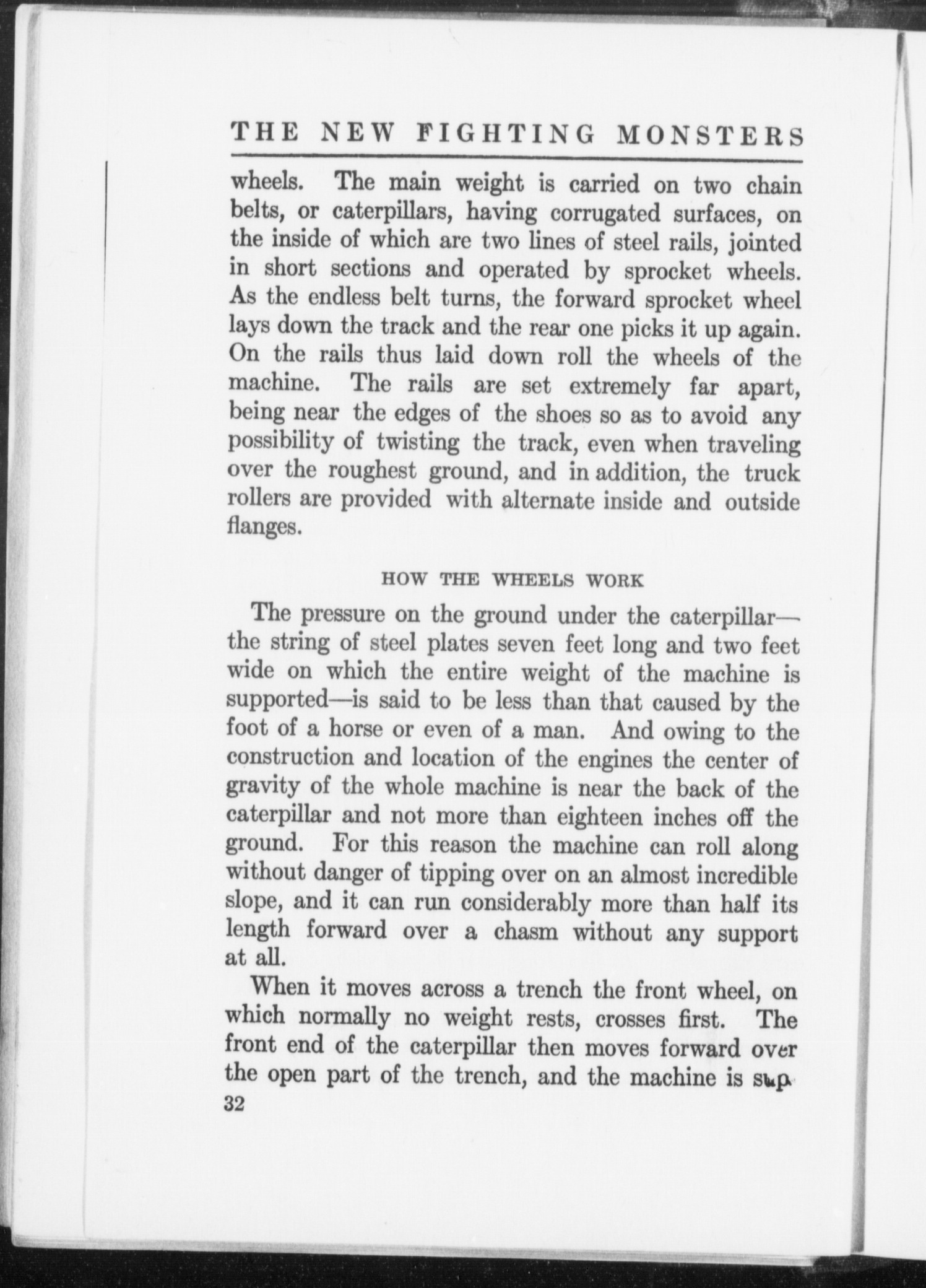 THE NEW FIGHTING MONSTERS

wheels. The main weight is carried on two chain belts, or caterpillars, having corrugated surfaces, on the inside of which are two lines of steel rails, jointed in short sections and operated by sprocket wheels. As the endless belt turns, the forward sprocket wheel lays down the track and the rear one picks it up again. On the rails thus laid down roll the wheels of the machine. The rails are set extremely far apart, being near the edges of the shoes so as to avoid any possibility of twisting the track, even when traveling over the roughest ground, and in addition, the truck rollers are provided with alternate inside and outside flanges.

HOW THE WHEELS WORK

The pressure on the ground under the caterpillar—the string of steel plates seven feet long and two feet wide on which the entire weight of the machine is supported—is said to be less than that caused by the foot of a horse or even of a man. And owing to the construction and location of the engines the center of gravity of the whole machine is near the back of the caterpillar and not more than eighteen inches off the ground. For this reason the machine can roll along without danger of tipping over on an almost incredible slope, and it can run considerably more than half its length forward over a chasm without any support at all.

When it moves across a trench the front wheel, on which normally no weight rests, crosses first. The front end of the caterpillar then moves forward over the open part of the trench, and the machine is sup-

32